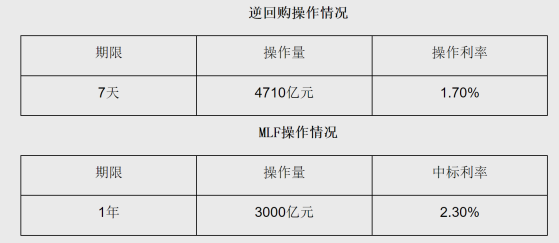 逆回购操作情况

| 期限 | 操作量 | 操作利率 |
|---|---|---|
| 7天 | 4710亿元 | 1.70% |

MLF操作情况

| 期限 | 操作量 | 中标利率 |
|---|---|---|
| 1年 | 3000亿元 | 2.30% |